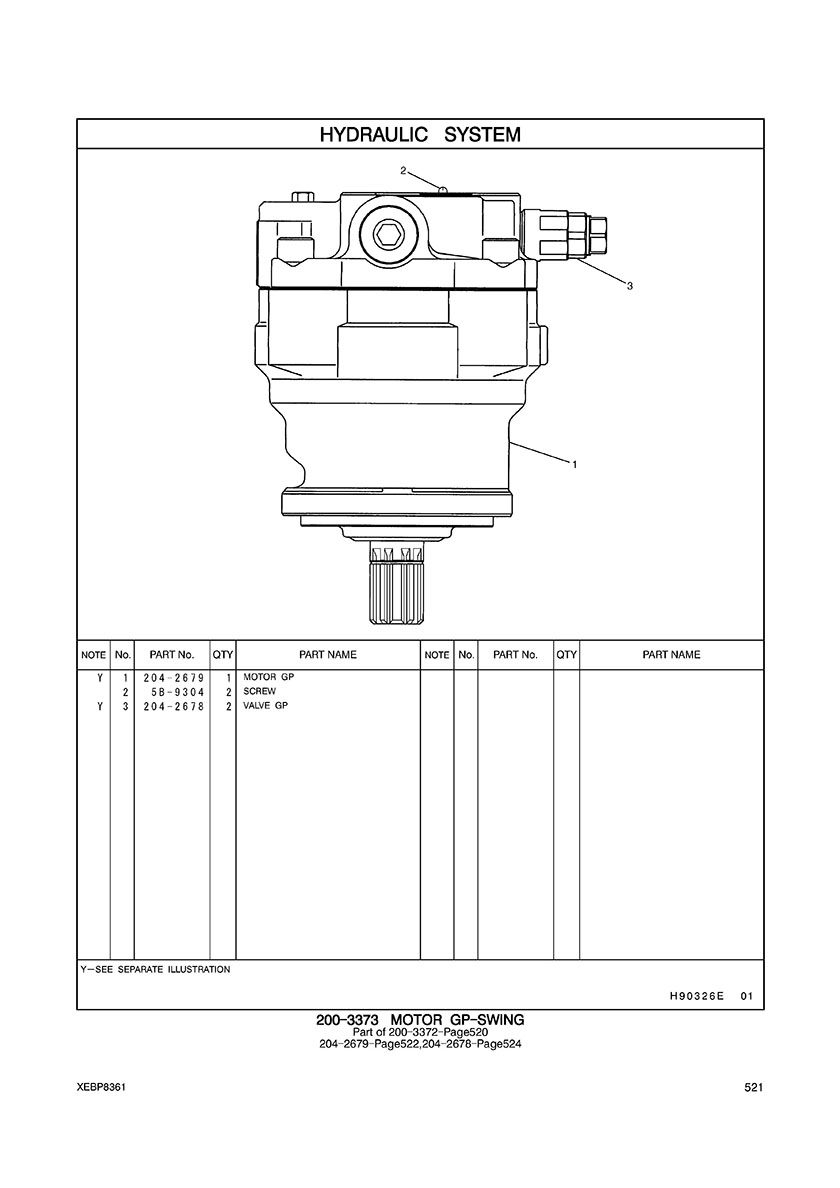 HYDRAULIC SYSTEM

2

3

1

| NOTE | No. | PART No. | QTY | PART NAME | NOTE | No. | PART No. | QTY | PART NAME |
|---|---|---|---|---|---|---|---|---|---|
| Y | 1 | 204-2679 | 1 | MOTOR GP | | | | | |
| | 2 | 5B-9304 | 2 | SCREW | | | | | |
| Y | 3 | 204-2678 | 2 | VALVE GP | | | | | |

Y-SEE SEPARATE ILLUSTRATION

H90326E 01

200-3373 MOTOR GP-SWING
Part of 200-3372-Page520
204-2679-Page522,204-2678-Page524

XEBP8361

521